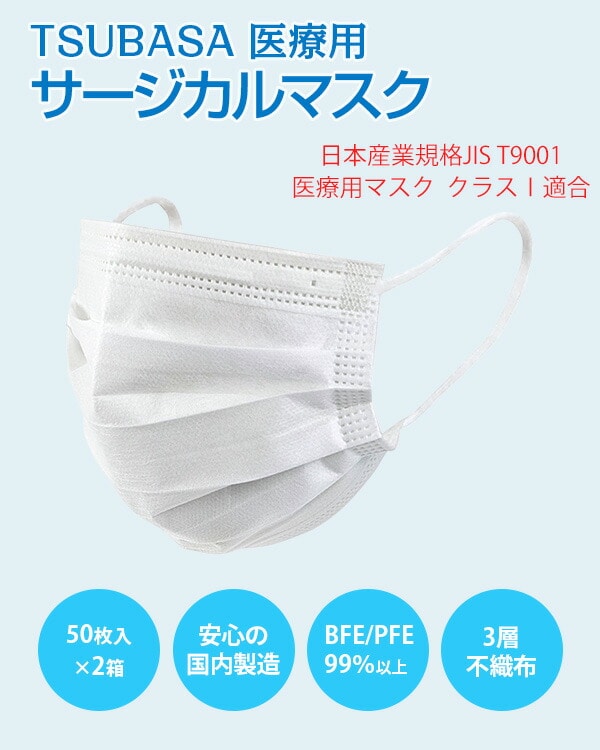 TSUBASA 医療用
サージカルマスク

日本産業規格JIS T9001
医療用マスク クラスⅠ適合

50枚入
×2箱

安心の
国内製造

BFE/PFE
99%以上

3層
不織布